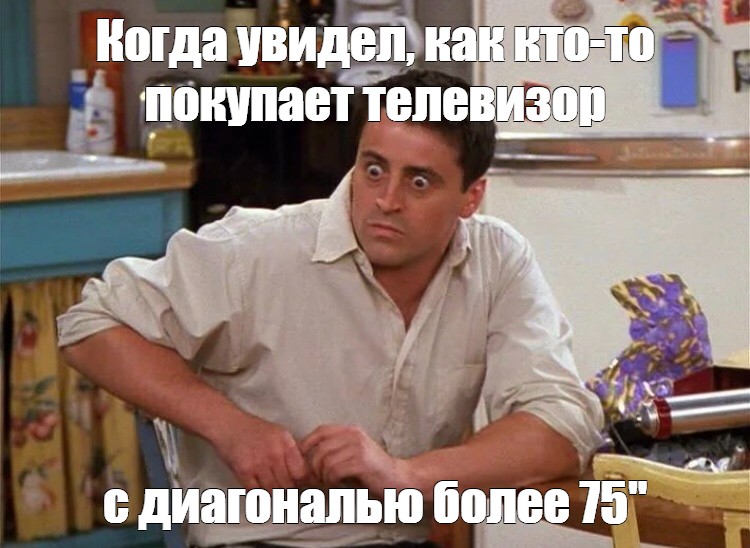 Когда увидел, как кто-то покупает телевизор

с диагональю более 75"